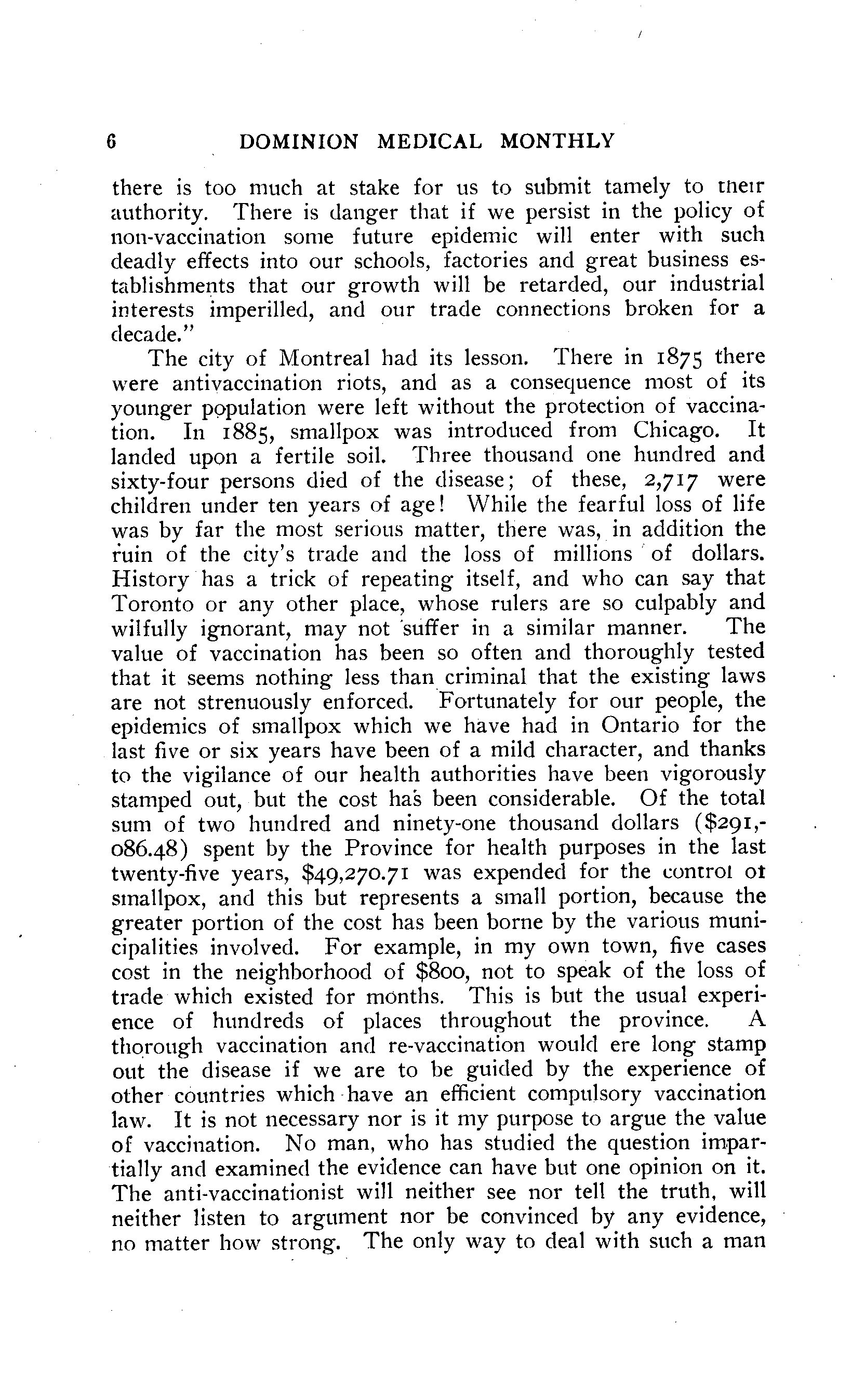 6 DOMINION MEDICAL MONTHLY

there is too much at stake for us to submit tamely to their authority. There is danger that if we persist in the policy of non-vaccination some future epidemic will enter with such deadly effects into our schools, factories and great business establishments that our growth will be retarded, our industrial interests imperilled, and our trade connections broken for a decade."

The city of Montreal had its lesson. There in 1875 there were antivaccination riots, and as a consequence most of its younger population were left without the protection of vaccination. In 1885, smallpox was introduced from Chicago. It landed upon a fertile soil. Three thousand one hundred and sixty-four persons died of the disease; of these, 2,717 were children under ten years of age! While the fearful loss of life was by far the most serious matter, there was, in addition the ruin of the city's trade and the loss of millions of dollars. History has a trick of repeating itself, and who can say that Toronto or any other place, whose rulers are so culpably and wilfully ignorant, may not suffer in a similar manner. The value of vaccination has been so often and thoroughly tested that it seems nothing less than criminal that the existing laws are not strenuously enforced. Fortunately for our people, the epidemics of smallpox which we have had in Ontario for the last five or six years have been of a mild character, and thanks to the vigilance of our health authorities have been vigorously stamped out, but the cost has been considerable. Of the total sum of two hundred and ninety-one thousand dollars ($291,086.48) spent by the Province for health purposes in the last twenty-five years, $49,270.71 was expended for the control of smallpox, and this but represents a small portion, because the greater portion of the cost has been borne by the various municipalities involved. For example, in my own town, five cases cost in the neighborhood of $800, not to speak of the loss of trade which existed for months. This is but the usual experience of hundreds of places throughout the province. A thorough vaccination and re-vaccination would ere long stamp out the disease if we are to be guided by the experience of other countries which have an efficient compulsory vaccination law. It is not necessary nor is it my purpose to argue the value of vaccination. No man, who has studied the question impartially and examined the evidence can have but one opinion on it. The anti-vaccinationist will neither see nor tell the truth, will neither listen to argument nor be convinced by any evidence, no matter how strong. The only way to deal with such a man